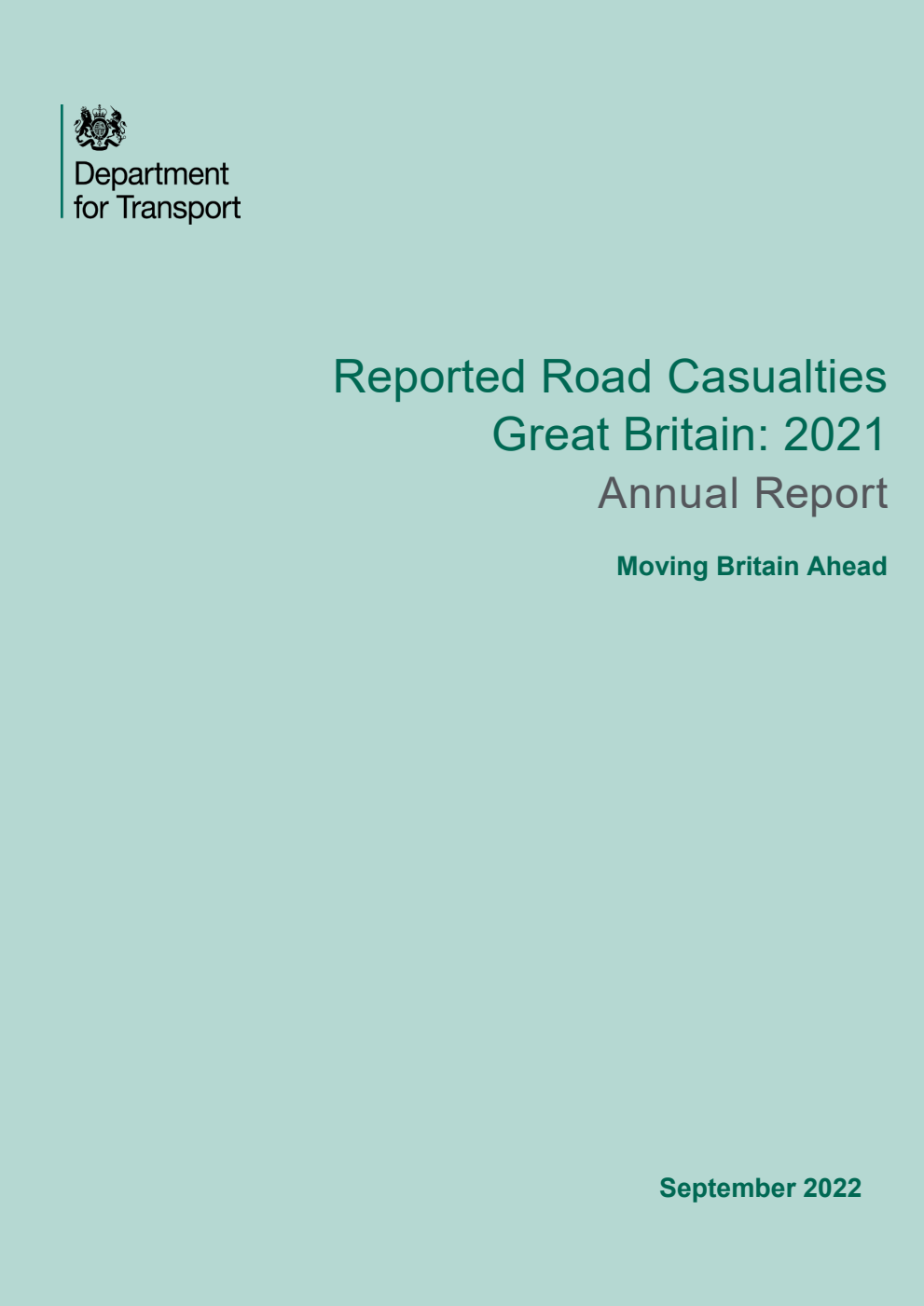 Department for Transport

Reported Road Casualties Great Britain: 2021
Annual Report

Moving Britain Ahead

September 2022